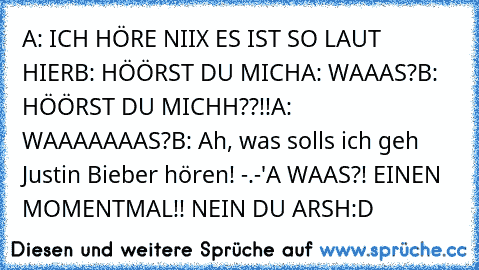 A: ICH HÖRE NIIX ES IST SO LAUT HIERB: HÖÖRST DU MICHA: WAAAS?B: HÖÖRST DU MICHH??!!A: WAAAAAAAS?B: Ah, was solls ich geh Justin Bieber hören! -.-'A WAAS?! EINEN MOMENTMAL!! NEIN DU ARSH:D

Diesen und weitere Sprüche auf www.sprüche.cc